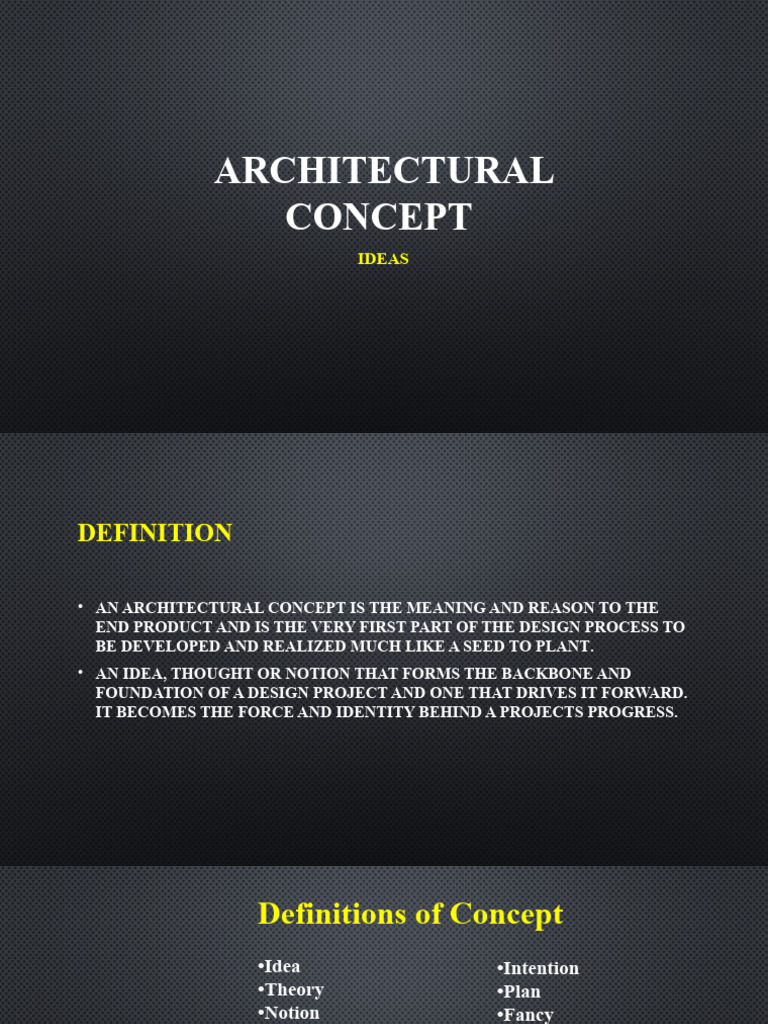 ARCHITECTURAL CONCEPT

IDEAS

DEFINITION

• AN ARCHITECTURAL CONCEPT IS THE MEANING AND REASON TO THE END PRODUCT AND IS THE VERY FIRST PART OF THE DESIGN PROCESS TO BE DEVELOPED AND REALIZED MUCH LIKE A SEED TO PLANT.

• AN IDEA, THOUGHT OR NOTION THAT FORMS THE BACKBONE AND FOUNDATION OF A DESIGN PROJECT AND ONE THAT DRIVES IT FORWARD. IT BECOMES THE FORCE AND IDENTITY BEHIND A PROJECTS PROGRESS.

Definitions of Concept

•Idea
•Theory
•Notion

•Intention
•Plan
•Fancy